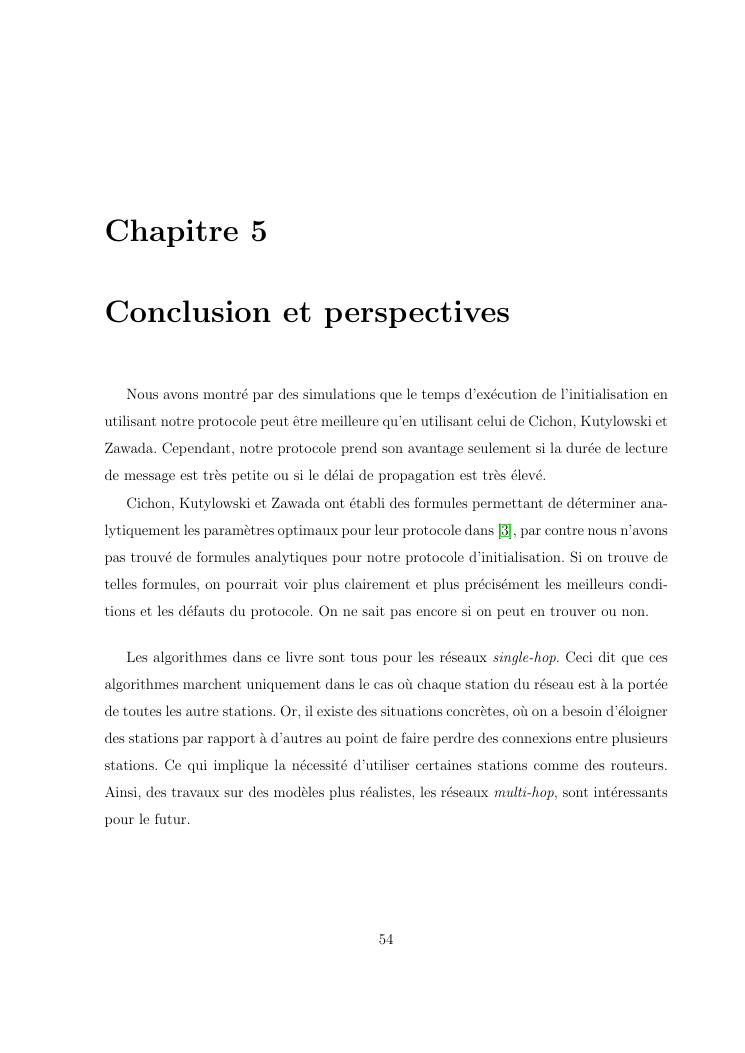 Chapitre 5

Conclusion et perspectives

Nous avons montré par des simulations que le temps d'exécution de l'initialisation en utilisant notre protocole peut être meilleure qu'en utilisant celui de Cichon, Kutylowski et Zawada. Cependant, notre protocole prend son avantage seulement si la durée de lecture de message est très petite ou si le délai de propagation est très élevé.

Cichon, Kutylowski et Zawada ont établi des formules permettant de déterminer analytiquement les paramètres optimaux pour leur protocole dans [3], par contre nous n'avons pas trouvé de formules analytiques pour notre protocole d'initialisation. Si on trouve de telles formules, on pourrait voir plus clairement et plus précisément les meilleurs conditions et les défauts du protocole. On ne sait pas encore si on peut en trouver ou non.

Les algorithmes dans ce livre sont tous pour les réseaux single-hop. Ceci dit que ces algorithmes marchent uniquement dans le cas où chaque station du réseau est à la portée de toutes les autre stations. Or, il existe des situations concrètes, où on a besoin d'éloigner des stations par rapport à d'autres au point de faire perdre des connexions entre plusieurs stations. Ce qui implique la nécessité d'utiliser certaines stations comme des routeurs. Ainsi, des travaux sur des modèles plus réalistes, les réseaux multi-hop, sont intéressants pour le futur.

54